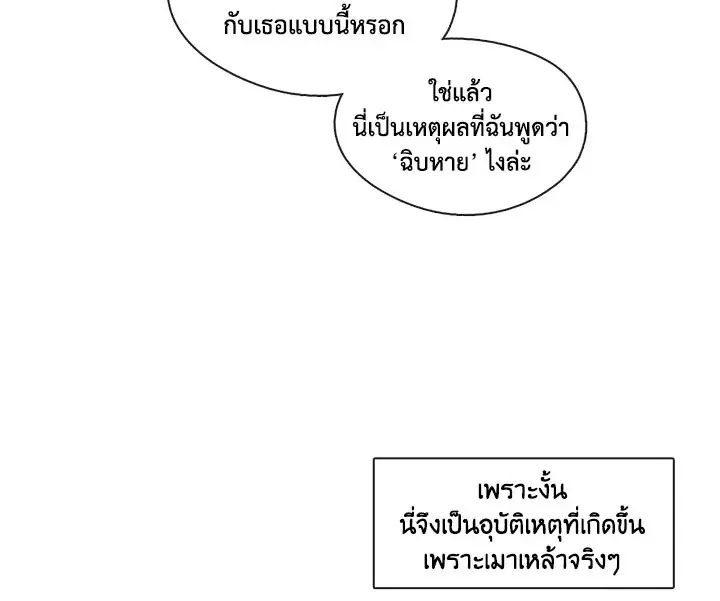 กับเธอแบบนี้หรอก

ใช่แล้ว
นี่เป็นเหตุผลที่ฉันพูดว่า
'ฉิบหาย' ไงล่ะ

เพราะงั้น
นี่จึงเป็นอุบัติเหตุที่เกิดขึ้น
เพราะเมาเหล้าจริงๆ